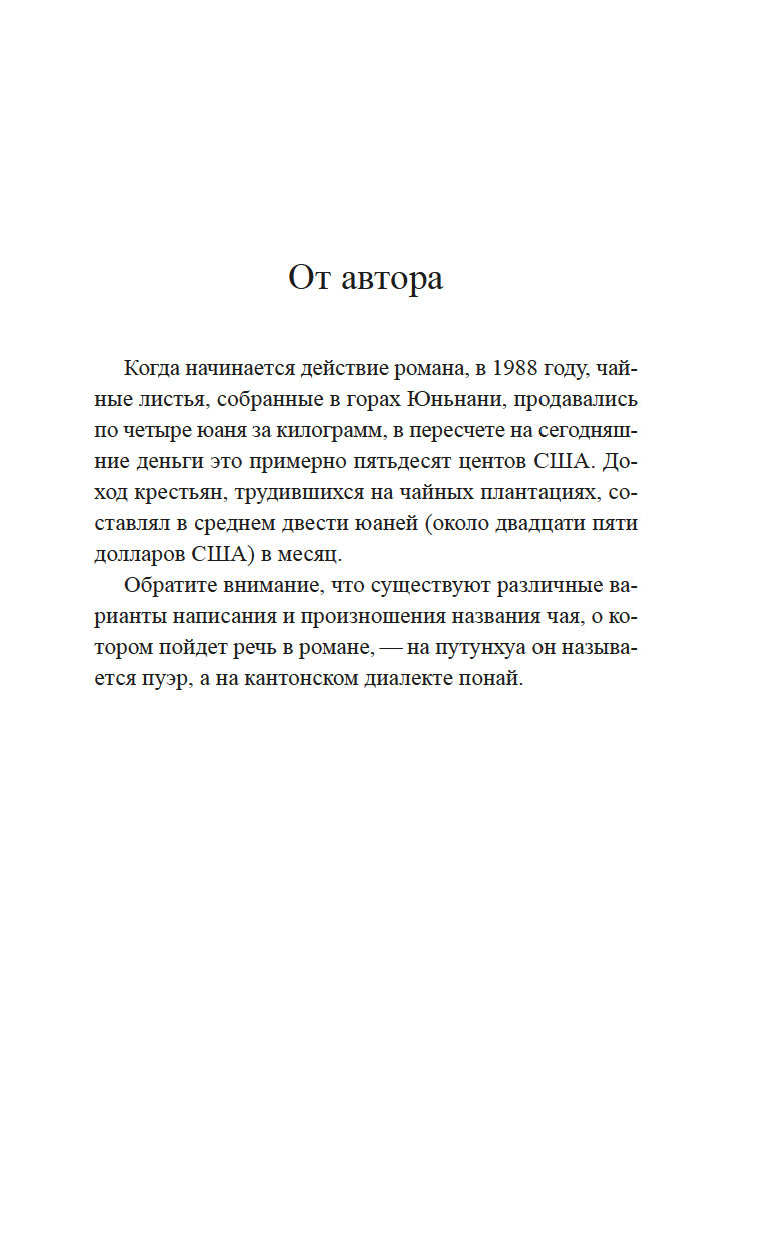 От автора

Когда начинается действие романа, в 1988 году, чайные листья, собранные в горах Юньнани, продавались по четыре юаня за килограмм, в пересчете на сегодняшние деньги это примерно пятьдесят центов США. Доход крестьян, трудившихся на чайных плантациях, составлял в среднем двести юаней (около двадцати пяти долларов США) в месяц.

Обратите внимание, что существуют различные варианты написания и произношения названия чая, о котором пойдет речь в романе, — на путунхуа он называется пуэр, а на кантонском диалекте понай.